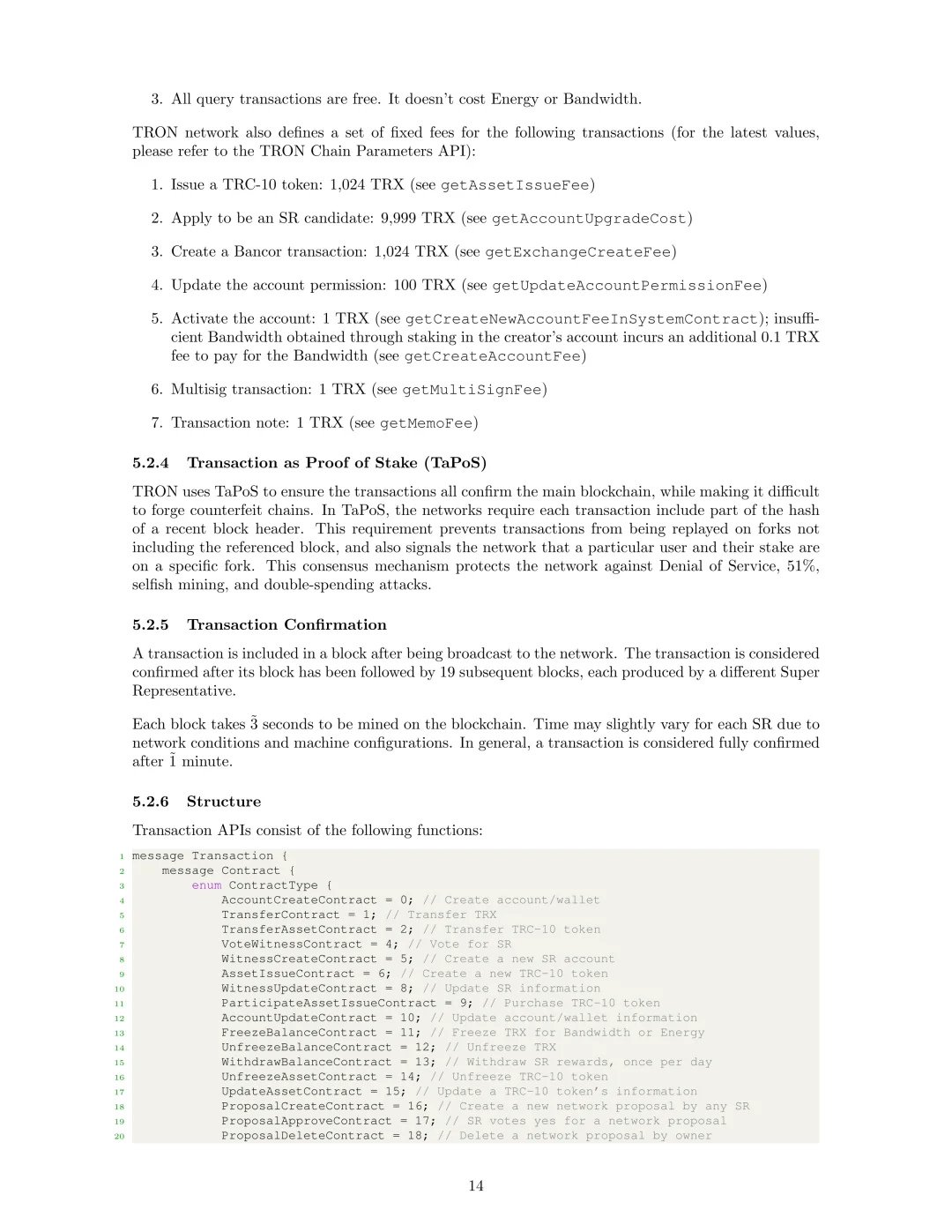 3. All query transactions are free. It doesn't cost Energy or Bandwidth.

TRON network also defines a set of fixed fees for the following transactions (for the latest values, please refer to the TRON Chain Parameters API):

1. Issue a TRC-10 token: 1,024 TRX (see getAssetIssueFee)

2. Apply to be an SR candidate: 9,999 TRX (see getAccountUpgradeCost)

3. Create a Bancor transaction: 1,024 TRX (see getExchangeCreateFee)

4. Update the account permission: 100 TRX (see getUpdateAccountPermissionFee)

5. Activate the account: 1 TRX (see getCreateNewAccountFeeInSystemContract); insufficient Bandwidth obtained through staking in the creator's account incurs an additional 0.1 TRX fee to pay for the Bandwidth (see getCreateAccountFee)

6. Multisig transaction: 1 TRX (see getMultiSignFee)

7. Transaction note: 1 TRX (see getMemoFee)

5.2.4 Transaction as Proof of Stake (TaPoS)

TRON uses TaPoS to ensure the transactions all confirm the main blockchain, while making it difficult to forge counterfeit chains. In TaPoS, the networks require each transaction include part of the hash of a recent block header. This requirement prevents transactions from being replayed on forks not including the referenced block, and also signals the network that a particular user and their stake are on a specific fork. This consensus mechanism protects the network against Denial of Service, 51%, selfish mining, and double-spending attacks.

5.2.5 Transaction Confirmation

A transaction is included in a block after being broadcast to the network. The transaction is considered confirmed after its block has been followed by 19 subsequent blocks, each produced by a different Super Representative.

Each block takes $\tilde{3}$ seconds to be mined on the blockchain. Time may slightly vary for each SR due to network conditions and machine configurations. In general, a transaction is considered fully confirmed after $\tilde{1}$ minute.

5.2.6 Structure

Transaction APIs consist of the following functions:

1 message Transaction {
2     message Contract {
3         enum ContractType {
4             AccountCreateContract = 0; // Create account/wallet
5             TransferContract = 1; // Transfer TRX
6             TransferAssetContract = 2; // Transfer TRC-10 token
7             VoteWitnessContract = 4; // Vote for SR
8             WitnessCreateContract = 5; // Create a new SR account
9             AssetIssueContract = 6; // Create a new TRC-10 token
10            WitnessUpdateContract = 8; // Update SR information
11            ParticipateAssetIssueContract = 9; // Purchase TRC-10 token
12            AccountUpdateContract = 10; // Update account/wallet information
13            FreezeBalanceContract = 11; // Freeze TRX for Bandwidth or Energy
14            UnfreezeBalanceContract = 12; // Unfreeze TRX
15            WithdrawBalanceContract = 13; // Withdraw SR rewards, once per day
16            UnfreezeAssetContract = 14; // Unfreeze TRC-10 token
17            UpdateAssetContract = 15; // Update a TRC-10 token's information
18            ProposalCreateContract = 16; // Create a new network proposal by any SR
19            ProposalApproveContract = 17; // SR votes yes for a network proposal
20            ProposalDeleteContract = 18; // Delete a network proposal by owner

14